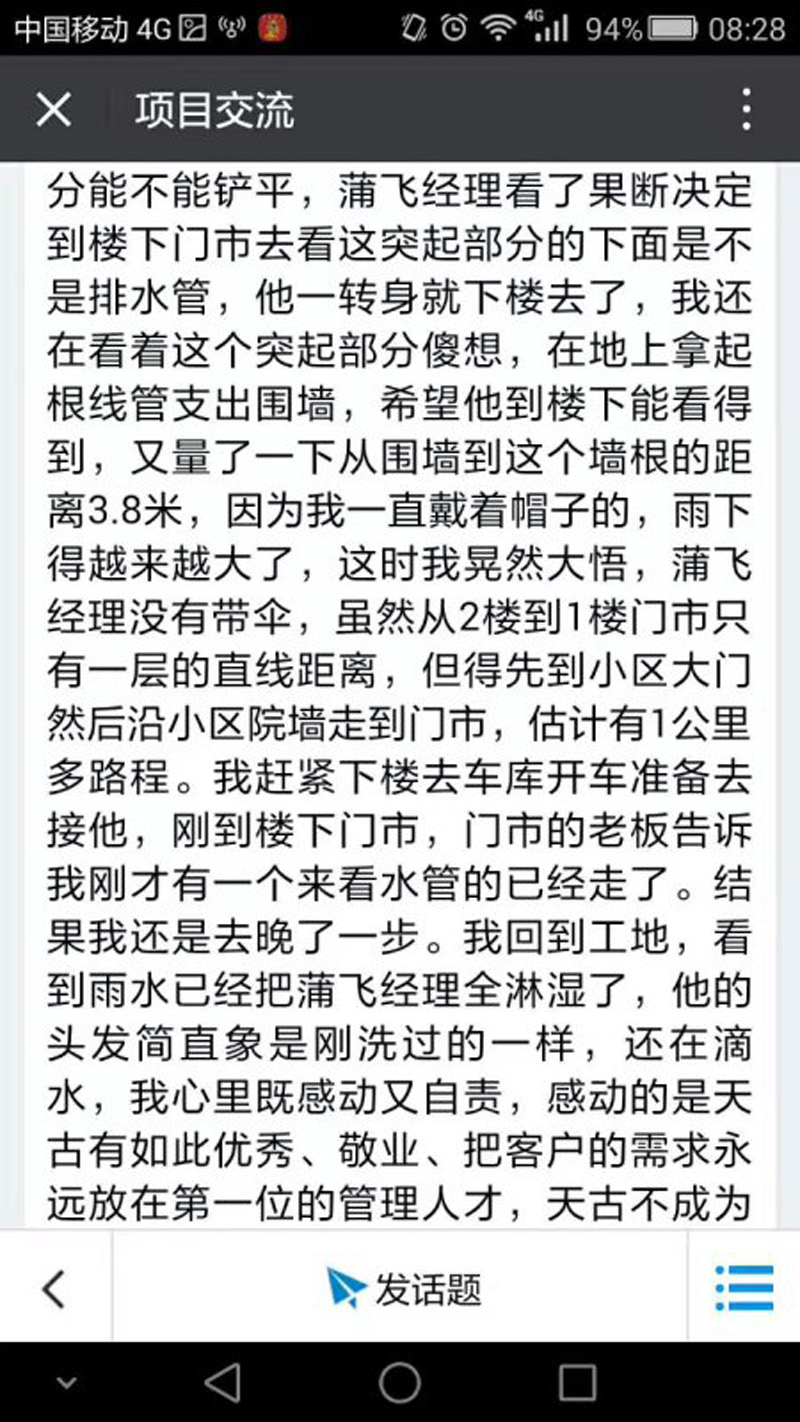 中国移动 4G 94% 08:28

项目交流

分能不能铲平，蒲飞经理看了果断决定到楼下门市去看这突起部分的下面是不是排水管，他一转身就下楼去了，我还在看着这个突起部分傻想，在地上拿起根线管支出围墙，希望他到楼下能看得到，又量了一下从围墙到这个墙根的距离3.8米，因为我一直戴着帽子的，雨下得越来越大了，这时我晃然大悟，蒲飞经理没有带伞，虽然从2楼到1楼门市只有一层的直线距离，但得先到小区大门然后沿小区院墙走到门市，估计有1公里多路程。我赶紧下楼去车库开车准备去接他，刚到楼下门市，门市的老板告诉我刚才有一个来看水管的已经走了。结果我还是去晚了一步。我回到工地，看到雨水已经把蒲飞经理全淋湿了，他的头发简直象是刚洗过的一样，还在滴水，我心里既感动又自责，感动的是天古有如此优秀、敬业、把客户的需求永远放在第一位的管理人才，天古不成为

发话题